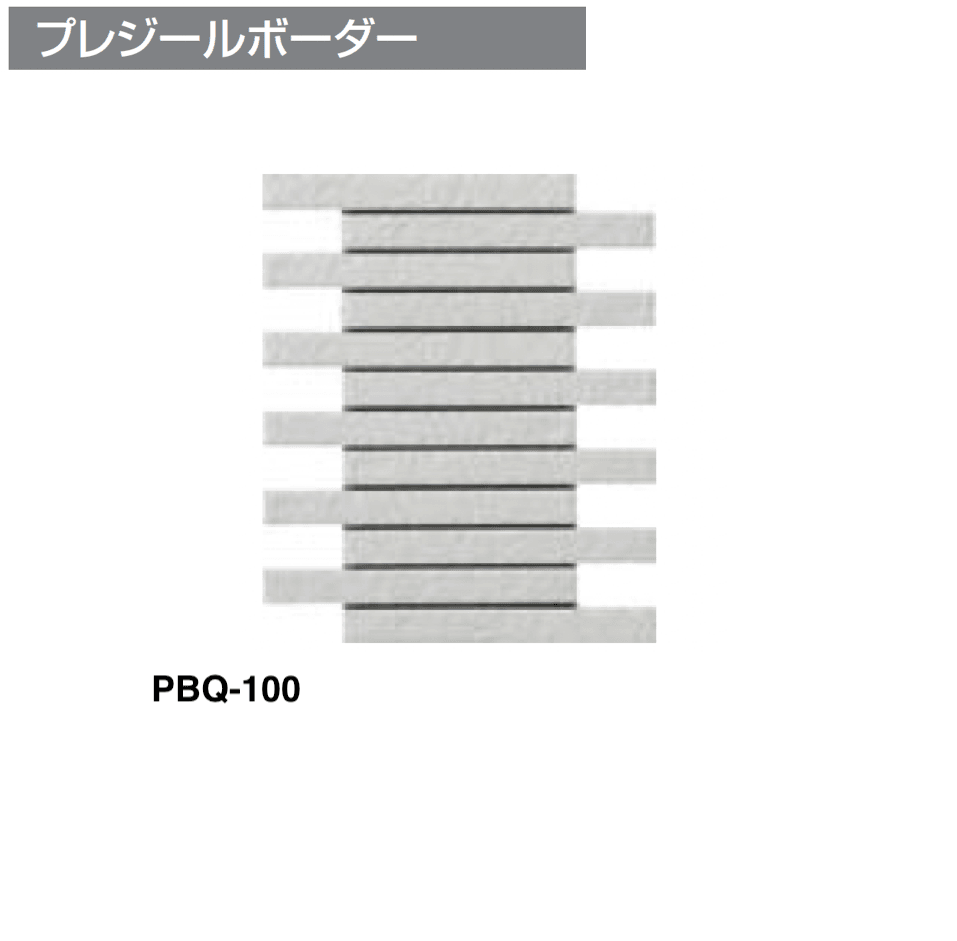 プレジールボーダー

PBQ-100